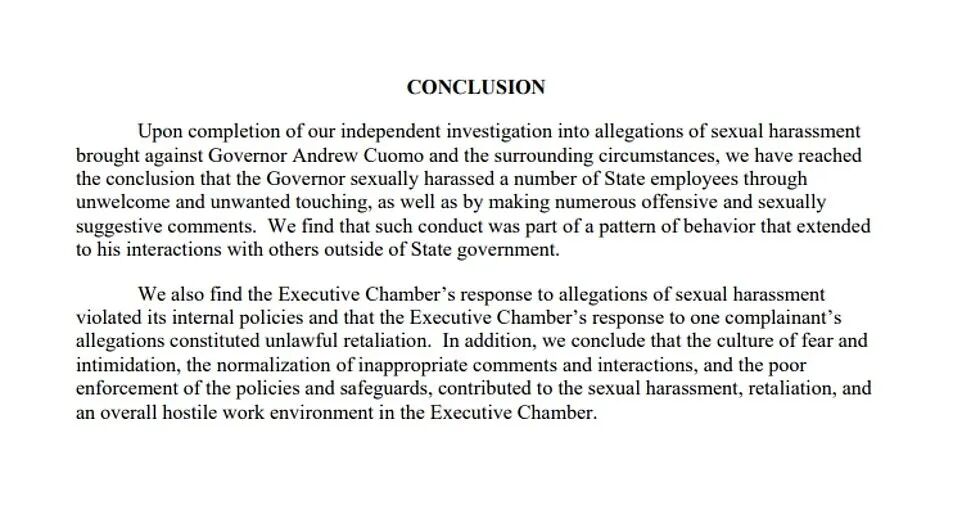 CONCLUSION

Upon completion of our independent investigation into allegations of sexual harassment brought against Governor Andrew Cuomo and the surrounding circumstances, we have reached the conclusion that the Governor sexually harassed a number of State employees through unwelcome and unwanted touching, as well as by making numerous offensive and sexually suggestive comments. We find that such conduct was part of a pattern of behavior that extended to his interactions with others outside of State government.

We also find the Executive Chamber's response to allegations of sexual harassment violated its internal policies and that the Executive Chamber's response to one complainant's allegations constituted unlawful retaliation. In addition, we conclude that the culture of fear and intimidation, the normalization of inappropriate comments and interactions, and the poor enforcement of the policies and safeguards, contributed to the sexual harassment, retaliation, and an overall hostile work environment in the Executive Chamber.